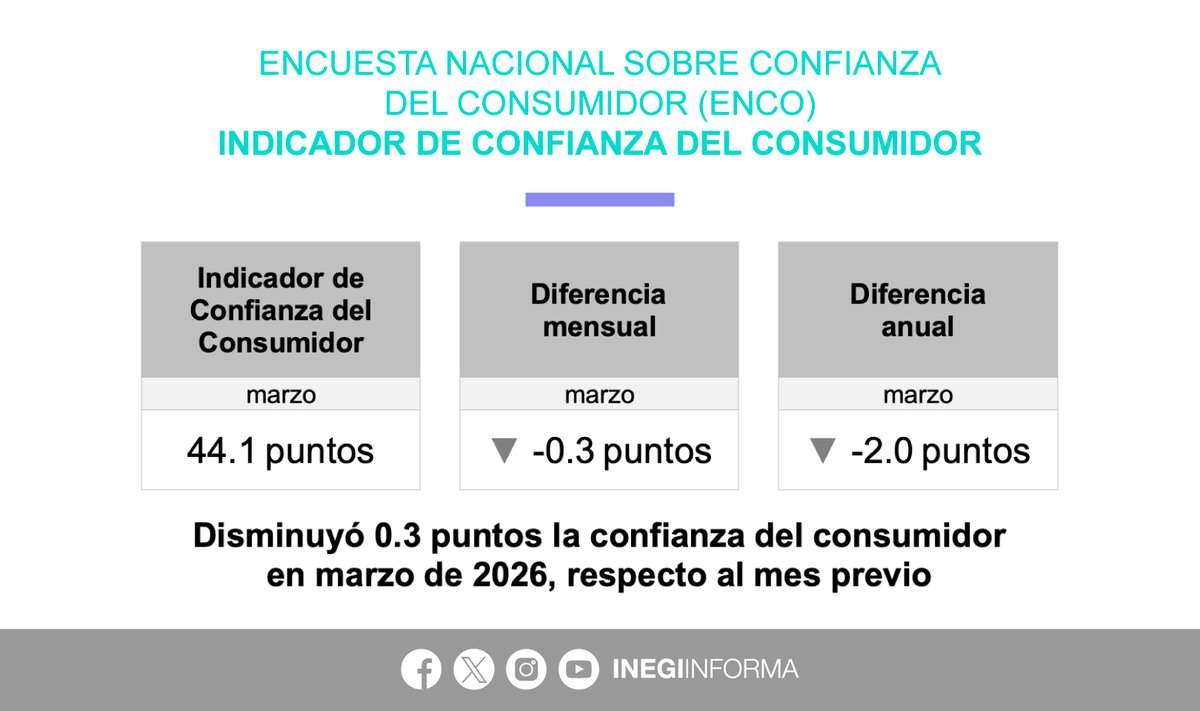 ENCUESTA NACIONAL SOBRE CONFIANZA DEL CONSUMIDOR (ENCO)
INDICADOR DE CONFIANZA DEL CONSUMIDOR

| Indicador de Confianza del Consumidor | Diferencia mensual | Diferencia anual |
|---|---|---|
| marzo | marzo | marzo |
| 44.1 puntos | ▼ -0.3 puntos | ▼ -2.0 puntos |

Disminuyó 0.3 puntos la confianza del consumidor en marzo de 2026, respecto al mes previo

INEGIINFORMA